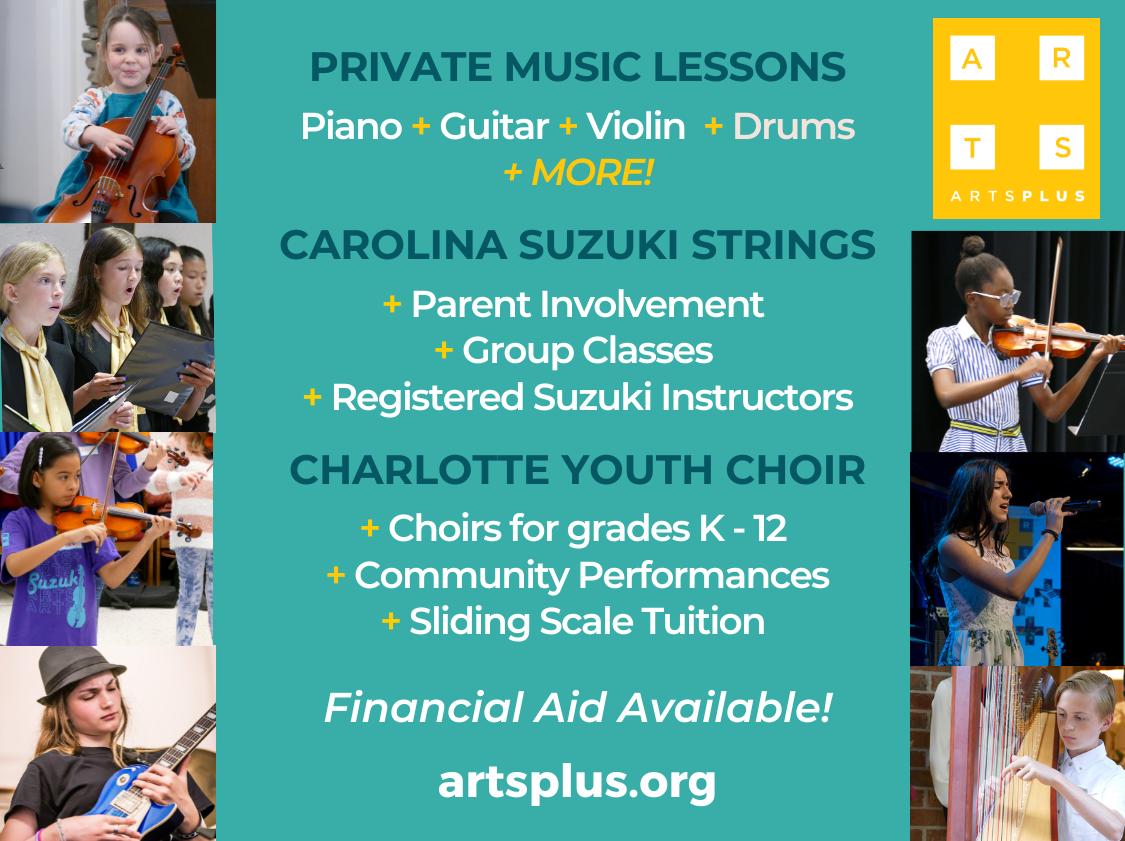 PRIVATE MUSIC LESSONS

Piano + Guitar + Violin + Drums
+ MORE!

CAROLINA SUZUKI STRINGS

+ Parent Involvement
+ Group Classes
+ Registered Suzuki Instructors

CHARLOTTE YOUTH CHOIR

+ Choirs for grades K - 12
+ Community Performances
+ Sliding Scale Tuition

Financial Aid Available!

artsplus.org

A R
T S
ARTSPLUS

Suzuki